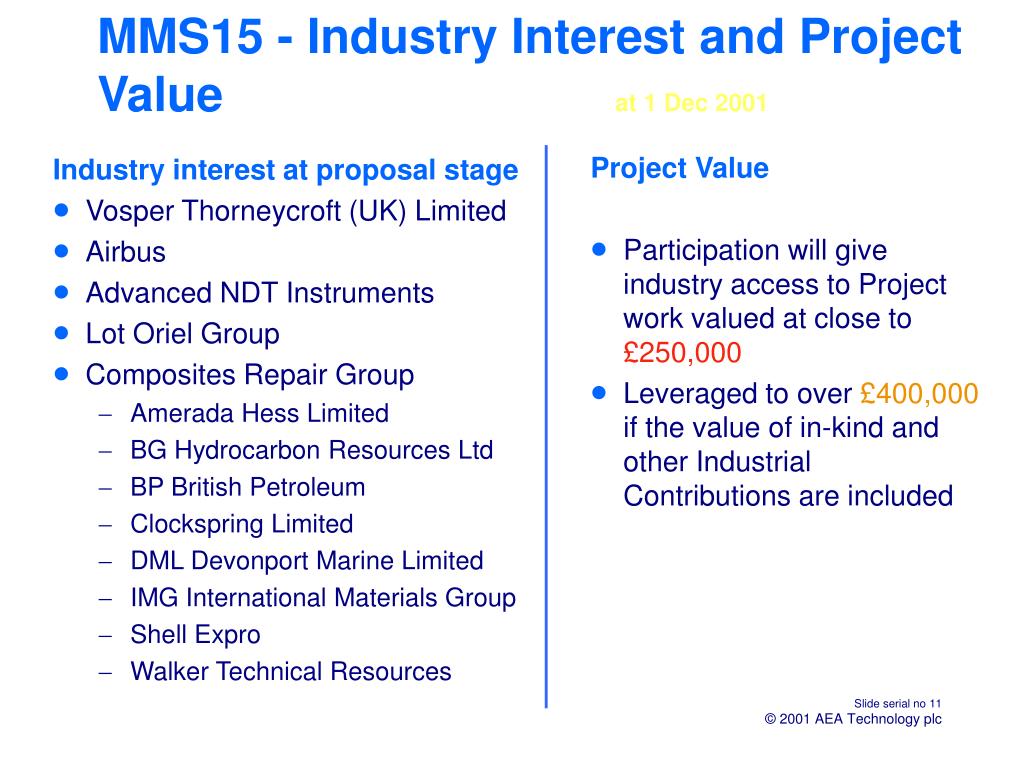 MMS15 - Industry Interest and Project Value at 1 Dec 2001

Industry interest at proposal stage
- Vosper Thorneycroft (UK) Limited
- Airbus
- Advanced NDT Instruments
- Lot Oriel Group
- Composites Repair Group
  – Amerada Hess Limited
  – BG Hydrocarbon Resources Ltd
  – BP British Petroleum
  – Clockspring Limited
  – DML Devonport Marine Limited
  – IMG International Materials Group
  – Shell Expro
  – Walker Technical Resources

Project Value
- Participation will give industry access to Project work valued at close to £250,000
- Leveraged to over £400,000 if the value of in-kind and other Industrial Contributions are included

Slide serial no 11
© 2001 AEA Technology plc